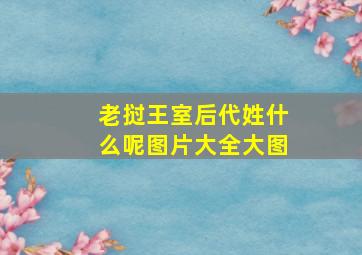 老挝王室后代姓什么呢图片大全大图